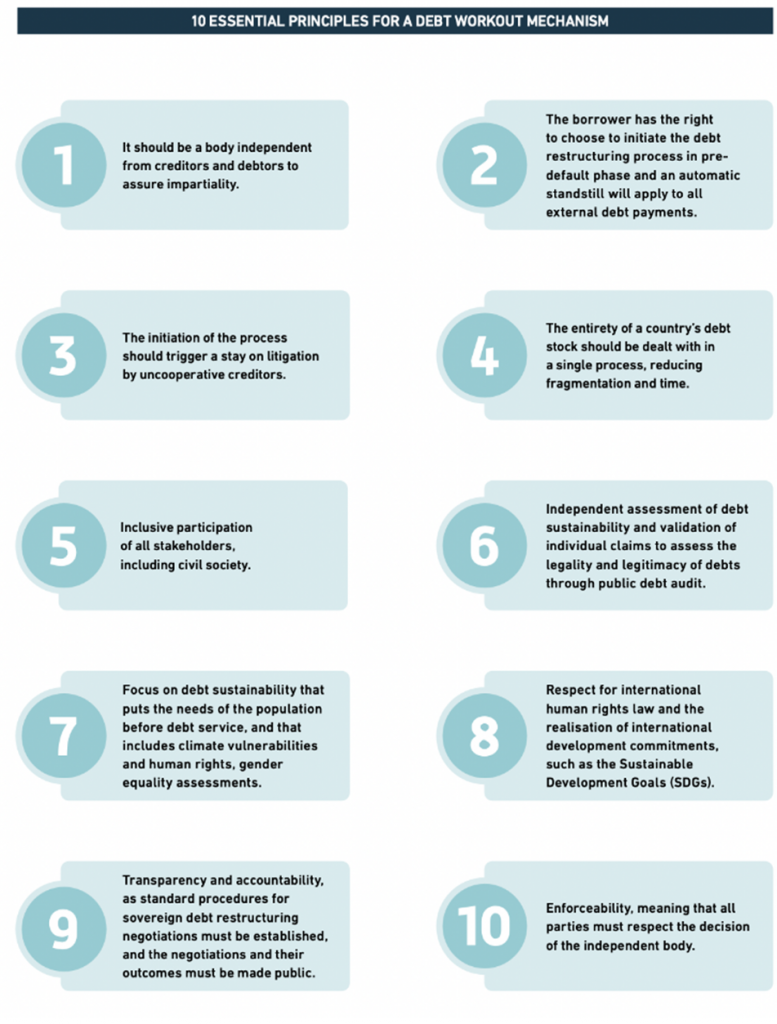 10 ESSENTIAL PRINCIPLES FOR A DEBT WORKOUT MECHANISM

1

It should be a body independent from creditors and debtors to assure impartiality.

2

The borrower has the right to choose to initiate the debt restructuring process in pre-default phase and an automatic standstill will apply to all external debt payments.

3

The initiation of the process should trigger a stay on litigation by uncooperative creditors.

4

The entirety of a country's debt stock should be dealt with in a single process, reducing fragmentation and time.

5

Inclusive participation of all stakeholders, including civil society.

6

Independent assessment of debt sustainability and validation of individual claims to assess the legality and legitimacy of debts through public debt audit.

7

Focus on debt sustainability that puts the needs of the population before debt service, and that includes climate vulnerabilities and human rights, gender equality assessments.

8

Respect for international human rights law and the realisation of international development commitments, such as the Sustainable Development Goals (SDGs).

9

Transparency and accountability, as standard procedures for sovereign debt restructuring negotiations must be established, and the negotiations and their outcomes must be made public.

10

Enforceability, meaning that all parties must respect the decision of the independent body.